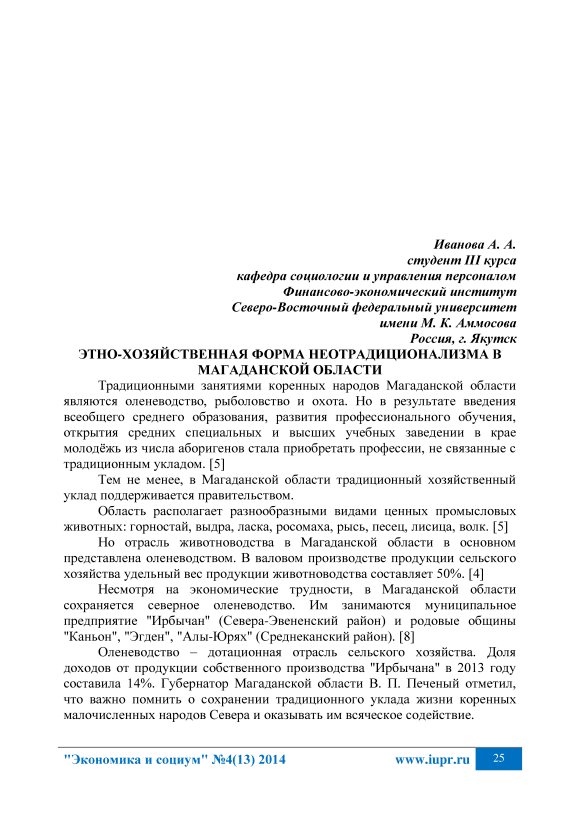 Иванова А. А.
студент III курса
кафедра социологии и управления персоналом
Финансово-экономический институт
Северо-Восточный федеральный университет
имени М. К. Аммосова
Россия, г. Якутск

ЭТНО-ХОЗЯЙСТВЕННАЯ ФОРМА НЕОТРАДИЦИОНАЛИЗМА В МАГАДАНСКОЙ ОБЛАСТИ

Традиционными занятиями коренных народов Магаданской области являются оленеводство, рыболовство и охота. Но в результате введения всеобщего среднего образования, развития профессионального обучения, открытия средних специальных и высших учебных заведении в крае молодёжь из числа аборигенов стала приобретать профессии, не связанные с традиционным укладом. [5]

Тем не менее, в Магаданской области традиционный хозяйственный уклад поддерживается правительством.

Область располагает разнообразными видами ценных промысловых животных: горностай, выдра, ласка, росомаха, рысь, песец, лисица, волк. [5]

Но отрасль животноводства в Магаданской области в основном представлена оленеводством. В валовом производстве продукции сельского хозяйства удельный вес продукции животноводства составляет 50%. [4]

Несмотря на экономические трудности, в Магаданской области сохраняется северное оленеводство. Им занимаются муниципальное предприятие "Ирбычан" (Севера-Эвененский район) и родовые общины "Каньон", "Эгден", "Алы-Юрях" (Среднеканский район). [8]

Оленеводство – дотационная отрасль сельского хозяйства. Доля доходов от продукции собственного производства "Ирбычана" в 2013 году составила 14%. Губернатор Магаданской области В. П. Печеный отметил, что важно помнить о сохранении традиционного уклада жизни коренных малочисленных народов Севера и оказывать им всяческое содействие.

"Экономика и социум" №4(13) 2014 www.iupr.ru 25